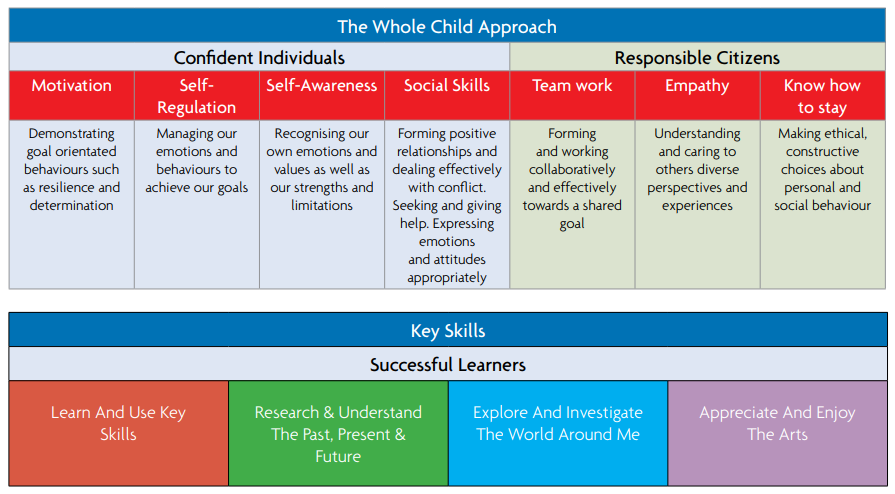 The Whole Child Approach

| Confident Individuals | | | | Responsible Citizens | | |
|---|---|---|---|---|---|---|
| Motivation | Self-Regulation | Self-Awareness | Social Skills | Team work | Empathy | Know how to stay |
| Demonstrating goal orientated behaviours such as resilience and determination | Managing our emotions and behaviours to achieve our goals | Recognising our own emotions and values as well as our strengths and limitations | Forming positive relationships and dealing effectively with conflict. Seeking and giving help. Expressing emotions and attitudes appropriately | Forming and working collaboratively and effectively towards a shared goal | Understanding and caring to others diverse perspectives and experiences | Making ethical, constructive choices about personal and social behaviour |

Key Skills

Successful Learners

| Learn And Use Key Skills | Research & Understand The Past, Present & Future | Explore And Investigate The World Around Me | Appreciate And Enjoy The Arts |
|---|---|---|---|